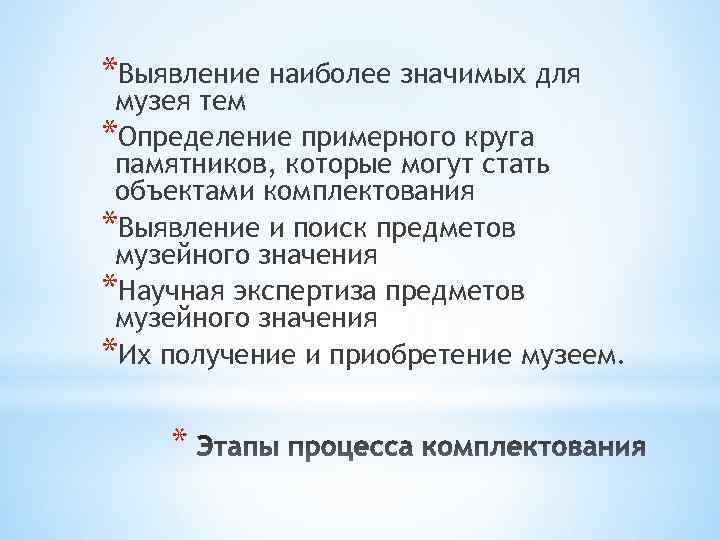 *Выявление наиболее значимых для музея тем

*Определение примерного круга памятников, которые могут стать объектами комплектования

*Выявление и поиск предметов музейного значения

*Научная экспертиза предметов музейного значения

*Их получение и приобретение музеем.

* Этапы процесса комплектования